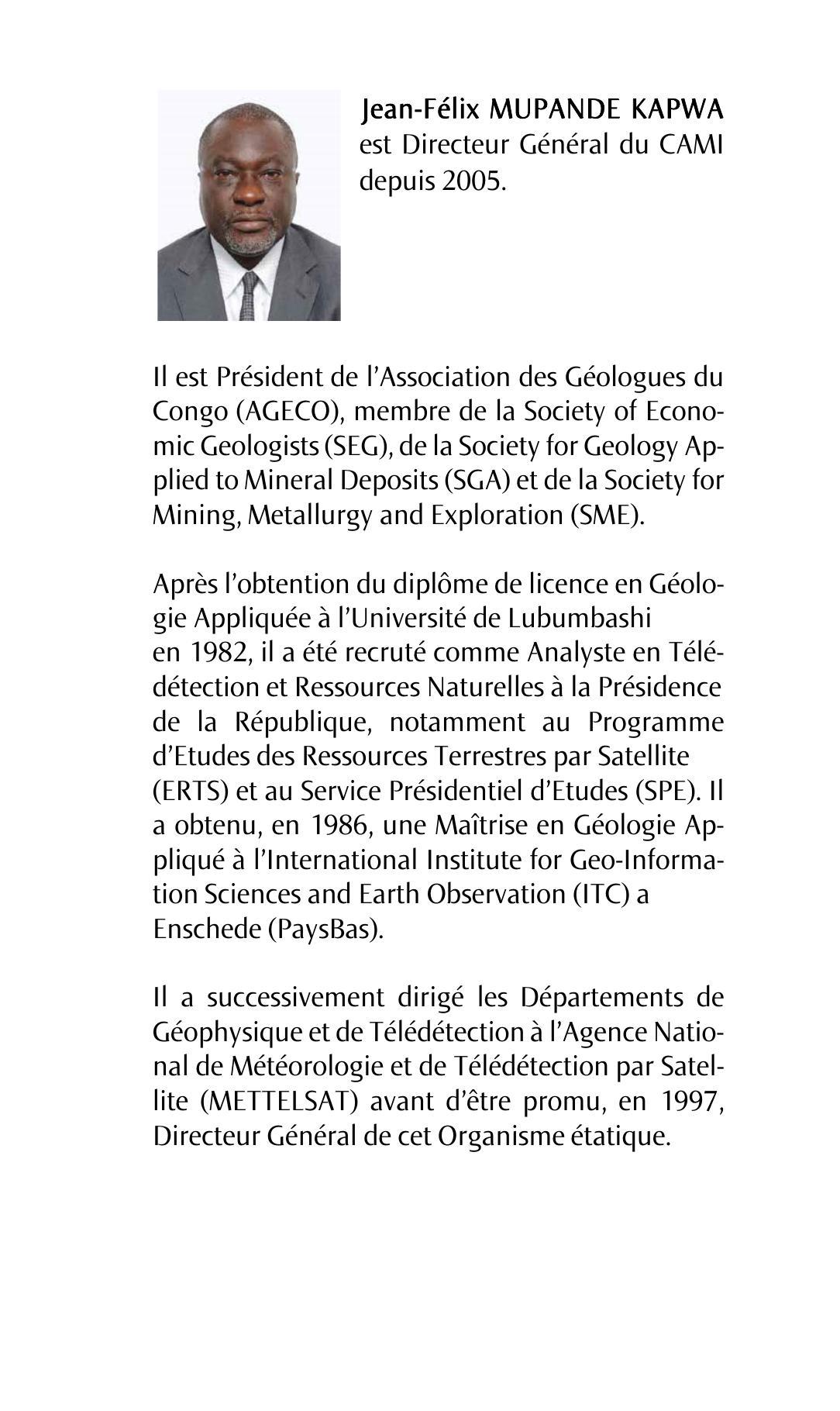 Jean-Félix MUPANDE KAPWA est Directeur Général du CAMI depuis 2005.

Il est Président de l'Association des Géologues du Congo (AGECO), membre de la Society of Economic Geologists (SEG), de la Society for Geology Applied to Mineral Deposits (SGA) et de la Society for Mining, Metallurgy and Exploration (SME).

Après l'obtention du diplôme de licence en Géologie Appliquée à l'Université de Lubumbashi en 1982, il a été recruté comme Analyste en Télédétection et Ressources Naturelles à la Présidence de la République, notamment au Programme d'Etudes des Ressources Terrestres par Satellite (ERTS) et au Service Présidentiel d'Etudes (SPE). Il a obtenu, en 1986, une Maîtrise en Géologie Appliqué à l'International Institute for Geo-Information Sciences and Earth Observation (ITC) a Enschede (PaysBas).

Il a successivement dirigé les Départements de Géophysique et de Télédétection à l'Agence National de Météorologie et de Télédétection par Satellite (METTELSAT) avant d'être promu, en 1997, Directeur Général de cet Organisme étatique.